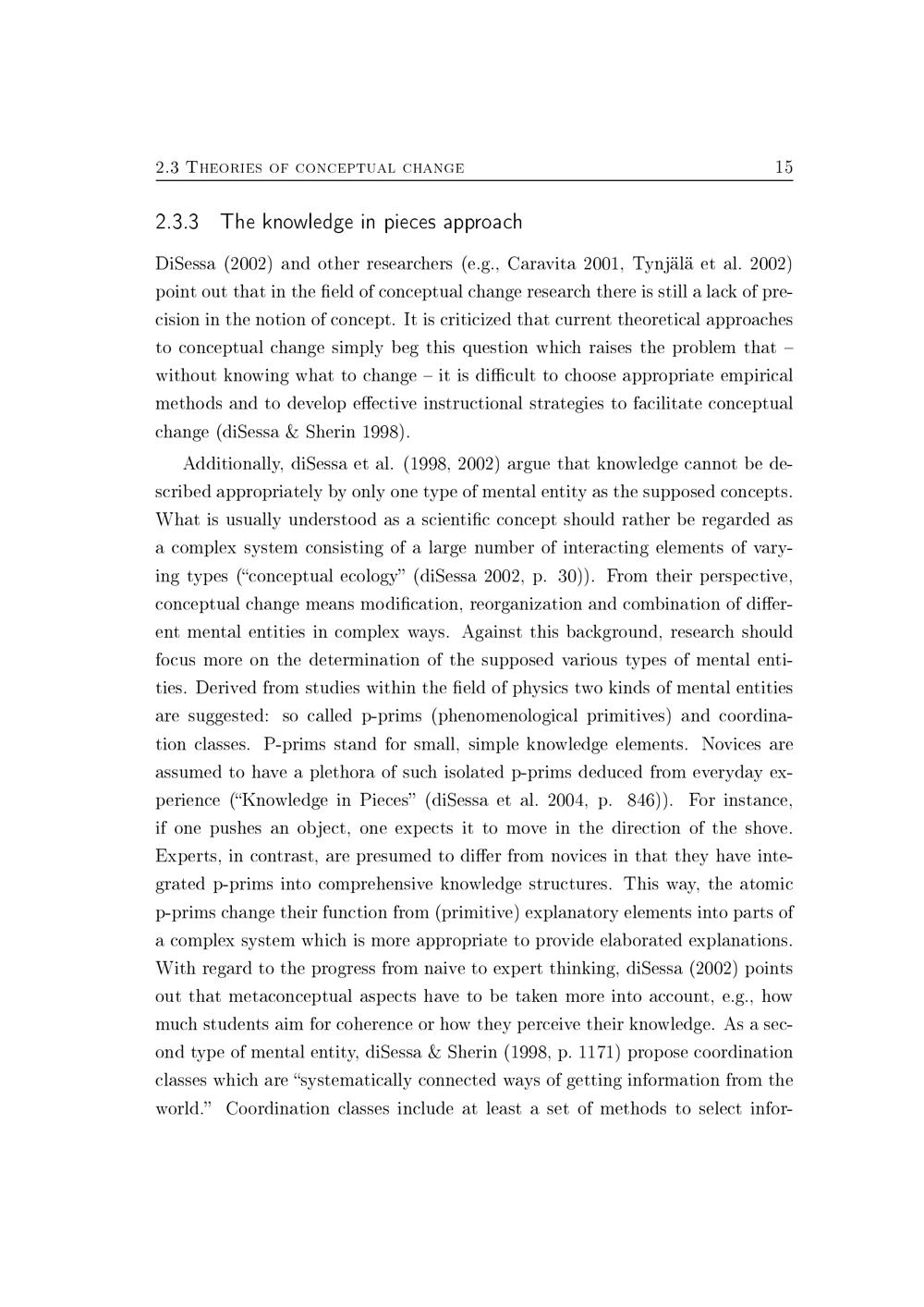 2.3 Theories of conceptual change 15

2.3.3 The knowledge in pieces approach

DiSessa (2002) and other researchers (e.g., Caravita 2001, Tynjälä et al. 2002) point out that in the field of conceptual change research there is still a lack of precision in the notion of concept. It is criticized that current theoretical approaches to conceptual change simply beg this question which raises the problem that – without knowing what to change – it is difficult to choose appropriate empirical methods and to develop effective instructional strategies to facilitate conceptual change (diSessa & Sherin 1998).

Additionally, diSessa et al. (1998, 2002) argue that knowledge cannot be described appropriately by only one type of mental entity as the supposed concepts. What is usually understood as a scientific concept should rather be regarded as a complex system consisting of a large number of interacting elements of varying types ("conceptual ecology" (diSessa 2002, p. 30)). From their perspective, conceptual change means modification, reorganization and combination of different mental entities in complex ways. Against this background, research should focus more on the determination of the supposed various types of mental entities. Derived from studies within the field of physics two kinds of mental entities are suggested: so called p-prims (phenomenological primitives) and coordination classes. P-prims stand for small, simple knowledge elements. Novices are assumed to have a plethora of such isolated p-prims deduced from everyday experience ("Knowledge in Pieces" (diSessa et al. 2004, p. 846)). For instance, if one pushes an object, one expects it to move in the direction of the shove. Experts, in contrast, are presumed to differ from novices in that they have integrated p-prims into comprehensive knowledge structures. This way, the atomic p-prims change their function from (primitive) explanatory elements into parts of a complex system which is more appropriate to provide elaborated explanations. With regard to the progress from naive to expert thinking, diSessa (2002) points out that metaconceptual aspects have to be taken more into account, e.g., how much students aim for coherence or how they perceive their knowledge. As a second type of mental entity, diSessa & Sherin (1998, p. 1171) propose coordination classes which are "systematically connected ways of getting information from the world." Coordination classes include at least a set of methods to select infor-